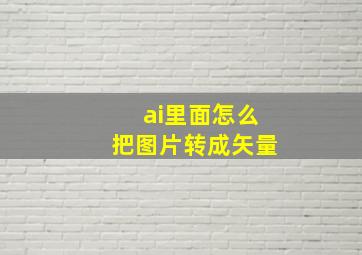 ai里面怎么
把图片转成矢量